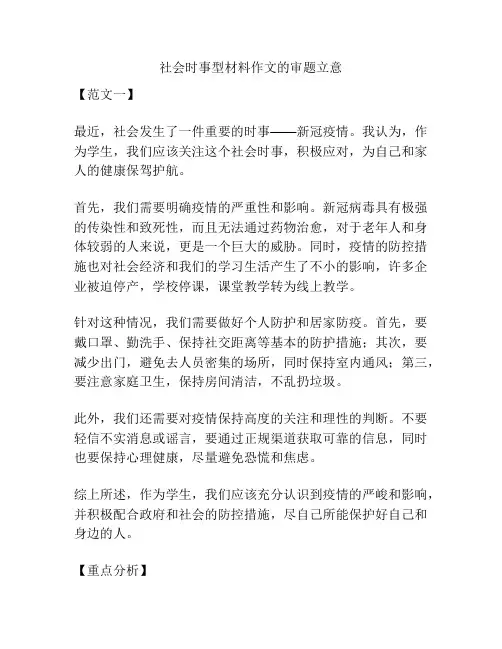 社会时事型材料作文的审题立意

【范文一】

最近，社会发生了一件重要的时事——新冠疫情。我认为，作为学生，我们应该关注这个社会时事，积极应对，为自己和家人的健康保驾护航。

首先，我们需要明确疫情的严重性和影响。新冠病毒具有极强的传染性和致死性，而且无法通过药物治愈，对于老年人和身体较弱的人来说，更是一个巨大的威胁。同时，疫情的防控措施也对社会经济和我们的学习生活产生了不小的影响，许多企业被迫停产，学校停课，课堂教学转为线上教学。

针对这种情况，我们需要做好个人防护和居家防疫。首先，要戴口罩、勤洗手、保持社交距离等基本的防护措施；其次，要减少出门，避免去人员密集的场所，同时保持室内通风；第三，要注意家庭卫生，保持房间清洁，不乱扔垃圾。

此外，我们还需要对疫情保持高度的关注和理性的判断。不要轻信不实消息或谣言，要通过正规渠道获取可靠的信息，同时也要保持心理健康，尽量避免恐慌和焦虑。

综上所述，作为学生，我们应该充分认识到疫情的严峻和影响，并积极配合政府和社会的防控措施，尽自己所能保护好自己和身边的人。

【重点分析】